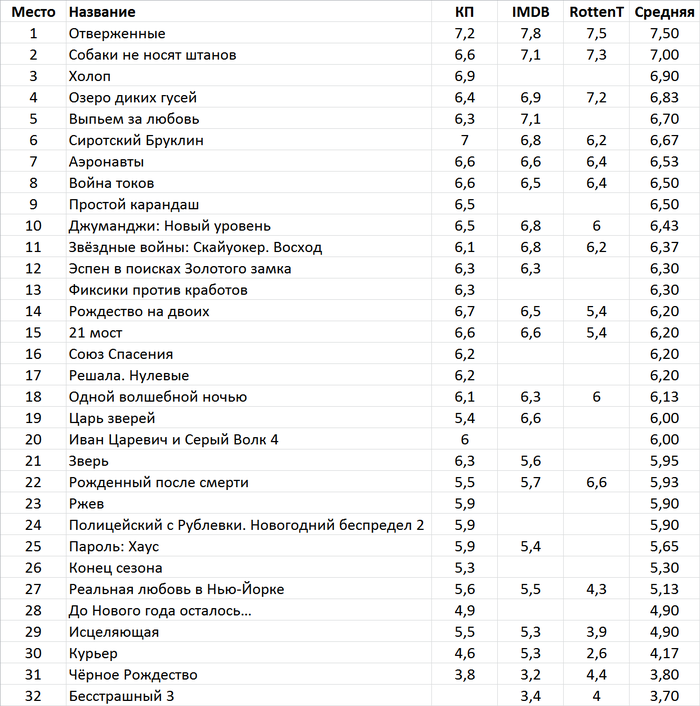 | Место | Название | КП | IMDB | RottenT | Средняя |
|---|---|---|---|---|---|
| 1 | Отверженные | 7,2 | 7,8 | 7,5 | 7,50 |
| 2 | Собаки не носят штанов | 6,6 | 7,1 | 7,3 | 7,00 |
| 3 | Холоп | 6,9 | | | 6,90 |
| 4 | Озеро диких гусей | 6,4 | 6,9 | 7,2 | 6,83 |
| 5 | Выпьем за любовь | 6,3 | 7,1 | | 6,70 |
| 6 | Сиротский Бруклин | 7 | 6,8 | 6,2 | 6,67 |
| 7 | Аэронавты | 6,6 | 6,6 | 6,4 | 6,53 |
| 8 | Война токов | 6,6 | 6,5 | 6,4 | 6,50 |
| 9 | Простой карандаш | 6,5 | | | 6,50 |
| 10 | Джуманджи: Новый уровень | 6,5 | 6,8 | 6 | 6,43 |
| 11 | Звёздные войны: Скайуокер. Восход | 6,1 | 6,8 | 6,2 | 6,37 |
| 12 | Эспен в поисках Золотого замка | 6,3 | 6,3 | | 6,30 |
| 13 | Фиксики против кработов | 6,3 | | | 6,30 |
| 14 | Рождество на двоих | 6,7 | 6,5 | 5,4 | 6,20 |
| 15 | 21 мост | 6,6 | 6,6 | 5,4 | 6,20 |
| 16 | Союз Спасения | 6,2 | | | 6,20 |
| 17 | Решала. Нулевые | 6,2 | | | 6,20 |
| 18 | Одной волшебной ночью | 6,1 | 6,3 | 6 | 6,13 |
| 19 | Царь зверей | 5,4 | 6,6 | | 6,00 |
| 20 | Иван Царевич и Серый Волк 4 | 6 | | | 6,00 |
| 21 | Зверь | 6,3 | 5,6 | | 5,95 |
| 22 | Рожденный после смерти | 5,5 | 5,7 | 6,6 | 5,93 |
| 23 | Ржев | 5,9 | | | 5,90 |
| 24 | Полицейский с Рублевки. Новогодний беспредел 2 | 5,9 | | | 5,90 |
| 25 | Пароль: Хаус | 5,9 | 5,4 | | 5,65 |
| 26 | Конец сезона | 5,3 | | | 5,30 |
| 27 | Реальная любовь в Нью-Йорке | 5,6 | 5,5 | 4,3 | 5,13 |
| 28 | До Нового года осталось... | 4,9 | | | 4,90 |
| 29 | Исцеляющая | 5,5 | 5,3 | 3,9 | 4,90 |
| 30 | Курьер | 4,6 | 5,3 | 2,6 | 4,17 |
| 31 | Чёрное Рождество | 3,8 | 3,2 | 4,4 | 3,80 |
| 32 | Бесстрашный 3 | | 3,4 | 4 | 3,70 |